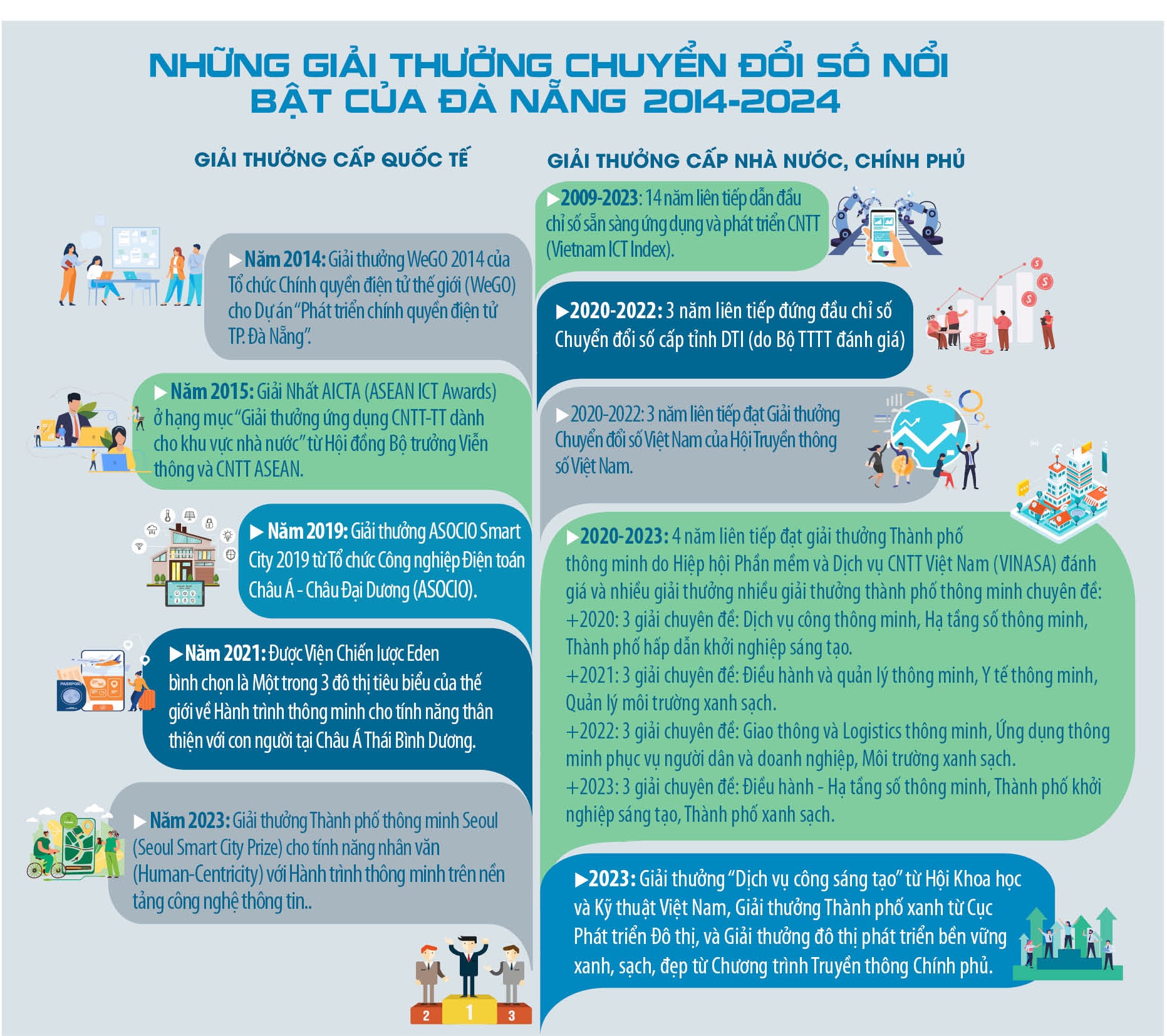 NHỮNG GIẢI THƯỞNG CHUYỂN ĐỔI SỐ NỔI BẬT CỦA ĐÀ NẴNG 2014-2024

GIẢI THƯỞNG CẤP QUỐC TẾ

▶Năm 2014: Giải thưởng WeGO 2014 của Tổ chức Chính quyền điện tử thế giới (WeGO) cho Dự án "Phát triển chính quyền điện tử TP. Đà Nẵng".

▶Năm 2015: Giải Nhất AICTA (ASEAN ICT Awards) ở hạng mục "Giải thưởng ứng dụng CNTT-TT dành cho khu vực nhà nước" từ Hội đồng Bộ trưởng Viễn thông và CNTT ASEAN.

▶Năm 2019: Giải thưởng ASOCIO Smart City 2019 từ Tổ chức Công nghiệp Điện toán Châu Á - Châu Đại Dương (ASOCIO).

▶Năm 2021: Được Viện Chiến lược Eden bình chọn là Một trong 3 đô thị tiêu biểu của thế giới về Hành trình thông minh cho tính năng thân thiện với con người tại Châu Á Thái Bình Dương.

▶Năm 2023: Giải thưởng Thành phố thông minh Seoul (Seoul Smart City Prize) cho tính năng nhân văn (Human-Centricity) với Hành trình thông minh trên nền tảng công nghệ thông tin..

2 1 3

GIẢI THƯỞNG CẤP NHÀ NƯỚC, CHÍNH PHỦ

▶2009-2023: 14 năm liên tiếp dẫn đầu chỉ số sẵn sàng ứng dụng và phát triển CNTT (Vietnam ICT Index).

▶2020-2022: 3 năm liên tiếp đứng đầu chỉ số Chuyển đổi số cấp tỉnh DTI (do Bộ TTTT đánh giá)

▶2020-2022: 3 năm liên tiếp đạt Giải thưởng Chuyển đổi số Việt Nam của Hội Truyền thông số Việt Nam.

▶2020-2023: 4 năm liên tiếp đạt giải thưởng Thành phố thông minh do Hiệp hội Phần mềm và Dịch vụ CNTT Việt Nam (VINASA) đánh giá và nhiều giải thưởng nhiều giải thưởng thành phố thông minh chuyên đề:
+2020: 3 giải chuyên đề: Dịch vụ công thông minh, Hạ tầng số thông minh, Thành phố hấp dẫn khởi nghiệp sáng tạo.
+2021: 3 giải chuyên đề: Điều hành và quản lý thông minh, Y tế thông minh, Quản lý môi trường xanh sạch.
+2022: 3 giải chuyên đề: Giao thông và Logistics thông minh, Ứng dụng thông minh phục vụ người dân và doanh nghiệp, Môi trường xanh sạch.
+2023: 3 giải chuyên đề: Điều hành - Hạ tầng số thông minh, Thành phố khởi nghiệp sáng tạo, Thành phố xanh sạch.

▶2023: Giải thưởng "Dịch vụ công sáng tạo" từ Hội Khoa học và Kỹ thuật Việt Nam, Giải thưởng Thành phố xanh từ Cục Phát triển Đô thị, và Giải thưởng đô thị phát triển bền vững xanh, sạch, đẹp từ Chương trình Truyền thông Chính phủ.